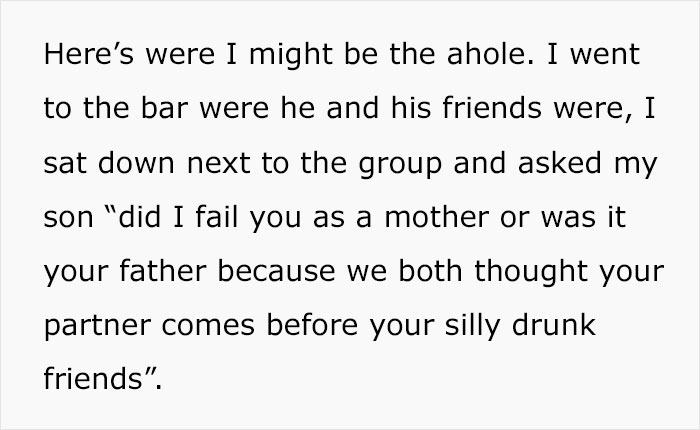 Here’s were I might be the ahole. I went to the bar were he and his friends were, I sat down next to the group and asked my son “did I fail you as a mother or was it your father because we both thought your partner comes before your silly drunk friends”.